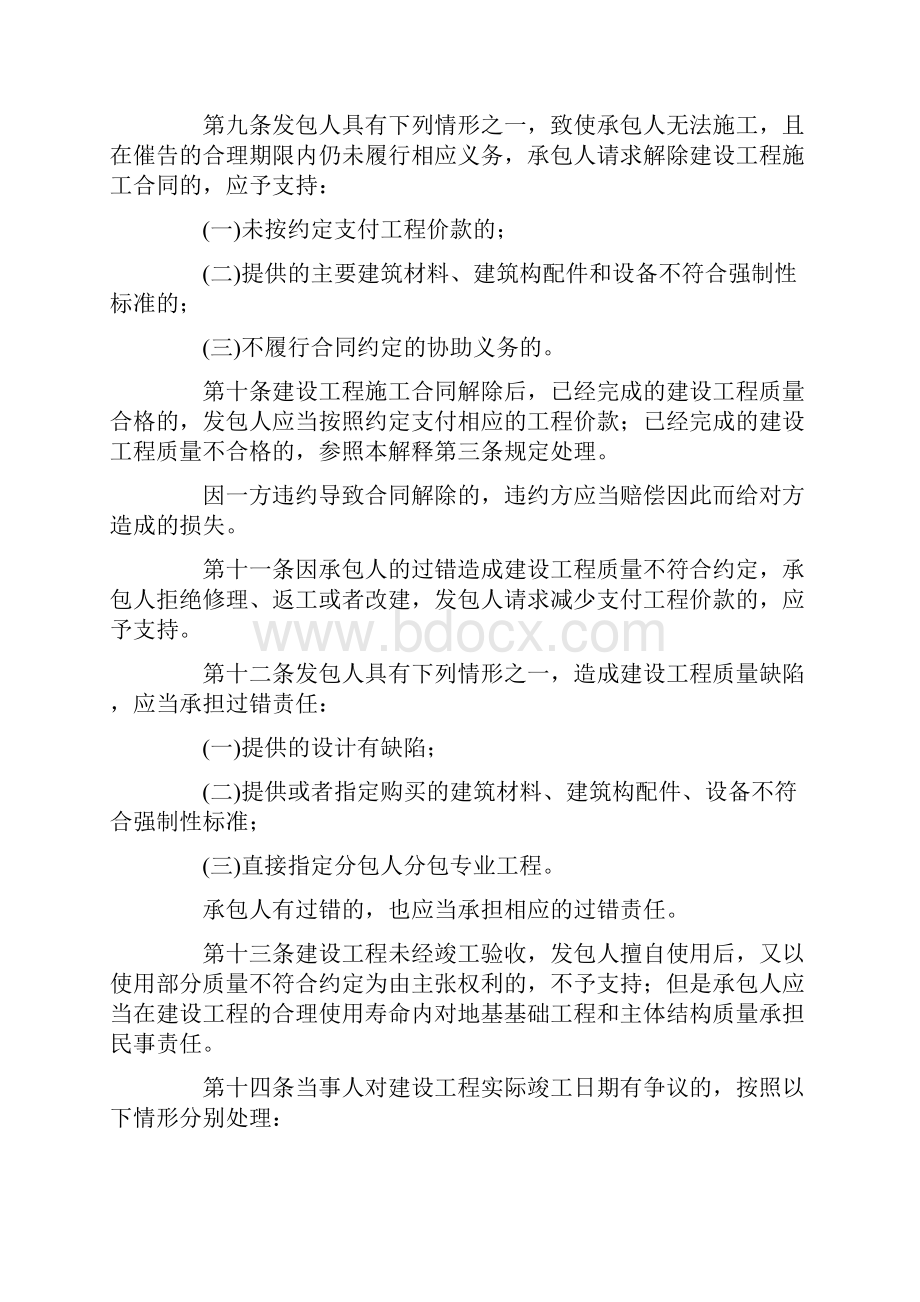 第九条发包人具有下列情形之一，致使承包人无法施工，且在催告的合理期限内仍未履行相应义务，承包人请求解除建设工程施工合同的，应予支持：

(一)未按约定支付工程价款的；

(二)提供的主要建筑材料、建筑构配件和设备不符合强制性标准的；

(三)不履行合同约定的协助义务的。

第十条建设工程施工合同解除后，已经完成的建设工程质量合格的，发包人应当按照约定支付相应的工程价款；已经完成的建设工程质量不合格的，参照本解释第三条规定处理。

因一方违约导致合同解除的，违约方应当赔偿因此而给对方造成的损失。

第十一条因承包人的过错造成建设工程质量不符合约定，承包人拒绝修理、返工或者改建，发包人请求减少支付工程价款的，应予支持。

www.bdocx.com

第十二条发包人具有下列情形之一，造成建设工程质量缺陷，应当承担过错责任：

(一)提供的设计有缺陷；

(二)提供或者指定购买的建筑材料、建筑构配件、设备不符合强制性标准；

(三)直接指定分包人分包专业工程。

承包人有过错的，也应当承担相应的过错责任。

第十三条建设工程未经竣工验收，发包人擅自使用后，又以使用部分质量不符合约定为由主张权利的，不予支持；但是承包人应当在建设工程的合理使用寿命内对地基基础工程和主体结构质量承担民事责任。

第十四条当事人对建设工程实际竣工日期有争议的，按照以下情形分别处理：